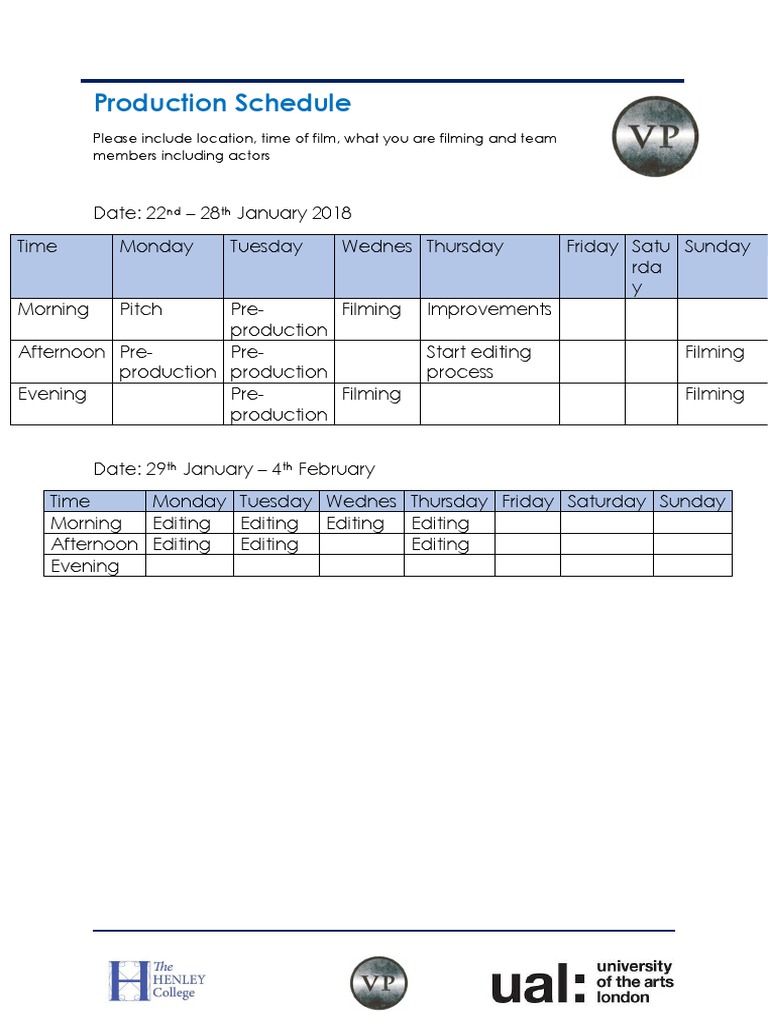 Production Schedule

Please include location, time of film, what you are filming and team members including actors

VP

Date: 22nd – 28th January 2018

| Time | Monday | Tuesday | Wednes | Thursday | Friday | Saturday | Sunday |
|---|---|---|---|---|---|---|---|
| Morning | Pitch | Pre-production | Filming | Improvements | | | |
| Afternoon | Pre-production | Pre-production | | Start editing process | | | Filming |
| Evening | | Pre-production | Filming | | | | Filming |

Date: 29th January – 4th February

| Time | Monday | Tuesday | Wednes | Thursday | Friday | Saturday | Sunday |
|---|---|---|---|---|---|---|---|
| Morning | Editing | Editing | Editing | Editing | | | |
| Afternoon | Editing | Editing | | Editing | | | |
| Evening | | | | | | | |

The HENLEY College

VP

ual: university of the arts london